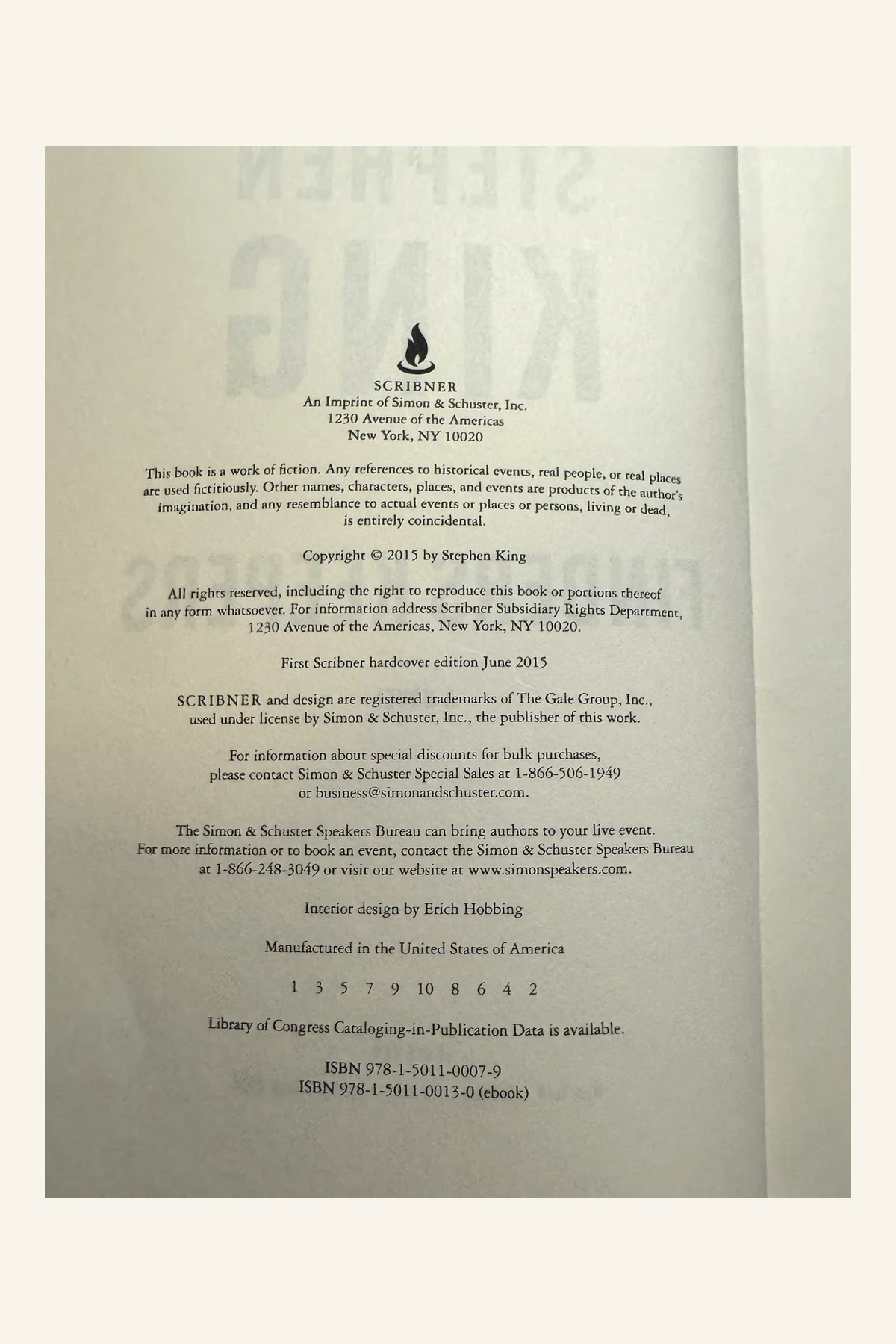 SCRIBNER
An Imprint of Simon & Schuster, Inc.
1230 Avenue of the Americas
New York, NY 10020

This book is a work of fiction. Any references to historical events, real people, or real places are used fictitiously. Other names, characters, places, and events are products of the author's imagination, and any resemblance to actual events or places or persons, living or dead, is entirely coincidental.

Copyright © 2015 by Stephen King

All rights reserved, including the right to reproduce this book or portions thereof in any form whatsoever. For information address Scribner Subsidiary Rights Department, 1230 Avenue of the Americas, New York, NY 10020.

First Scribner hardcover edition June 2015

SCRIBNER and design are registered trademarks of The Gale Group, Inc., used under license by Simon & Schuster, Inc., the publisher of this work.

For information about special discounts for bulk purchases, please contact Simon & Schuster Special Sales at 1-866-506-1949 or business@simonandschuster.com.

The Simon & Schuster Speakers Bureau can bring authors to your live event. For more information or to book an event, contact the Simon & Schuster Speakers Bureau at 1-866-248-3049 or visit our website at www.simonspeakers.com.

Interior design by Erich Hobbing

Manufactured in the United States of America

1 3 5 7 9 10 8 6 4 2

Library of Congress Cataloging-in-Publication Data is available.

ISBN 978-1-5011-0007-9
ISBN 978-1-5011-0013-0 (ebook)